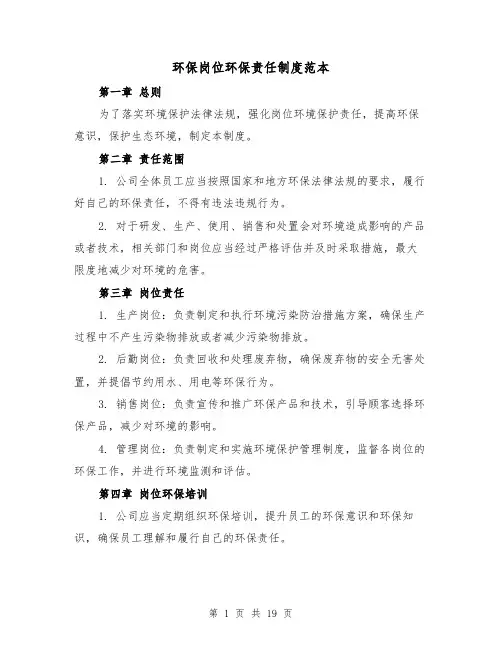 环保岗位环保责任制度范本

第一章 总则

为了落实环境保护法律法规，强化岗位环境保护责任，提高环保意识，保护生态环境，制定本制度。

第二章 责任范围

1. 公司全体员工应当按照国家和地方环保法律法规的要求，履行好自己的环保责任，不得有违法违规行为。

2. 对于研发、生产、使用、销售和处置会对环境造成影响的产品或者技术，相关部门和岗位应当经过严格评估并及时采取措施，最大限度地减少对环境的危害。

第三章 岗位责任

1. 生产岗位：负责制定和执行环境污染防治措施方案，确保生产过程中不产生污染物排放或者减少污染物排放。

2. 后勤岗位：负责回收和处理废弃物，确保废弃物的安全无害处置，并提倡节约用水、用电等环保行为。

3. 销售岗位：负责宣传和推广环保产品和技术，引导顾客选择环保产品，减少对环境的影响。

4. 管理岗位：负责制定和实施环境保护管理制度，监督各岗位的环保工作，并进行环境监测和评估。

第四章 岗位环保培训

1. 公司应当定期组织环保培训，提升员工的环保意识和环保知识，确保员工理解和履行自己的环保责任。

第 1 页 共 19 页